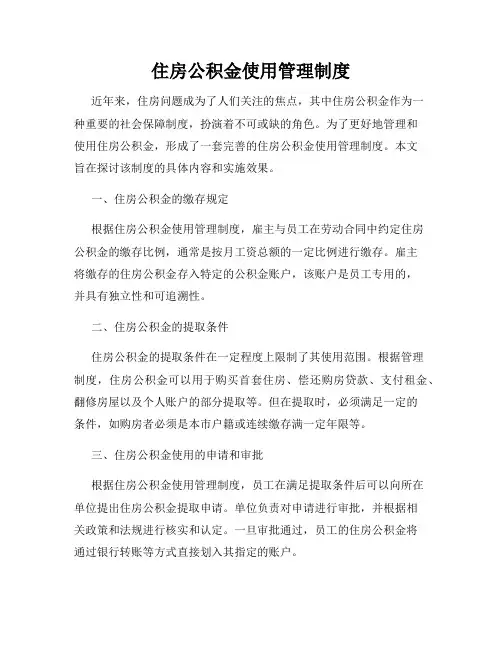 住房公积金使用管理制度

近年来，住房问题成为了人们关注的焦点，其中住房公积金作为一种重要的社会保障制度，扮演着不可或缺的角色。为了更好地管理和使用住房公积金，形成了一套完善的住房公积金使用管理制度。本文旨在探讨该制度的具体内容和实施效果。

一、住房公积金的缴存规定

根据住房公积金使用管理制度，雇主与员工在劳动合同中约定住房公积金的缴存比例，通常是按月工资总额的一定比例进行缴存。雇主将缴存的住房公积金存入特定的公积金账户，该账户是员工专用的，并具有独立性和可追溯性。

二、住房公积金的提取条件

住房公积金的提取条件在一定程度上限制了其使用范围。根据管理制度，住房公积金可以用于购买首套住房、偿还购房贷款、支付租金、翻修房屋以及个人账户的部分提取等。但在提取时，必须满足一定的条件，如购房者必须是本市户籍或连续缴存满一定年限等。

三、住房公积金使用的申请和审批

根据住房公积金使用管理制度，员工在满足提取条件后可以向所在单位提出住房公积金提取申请。单位负责对申请进行审批，并根据相关政策和法规进行核实和认定。一旦审批通过，员工的住房公积金将通过银行转账等方式直接划入其指定的账户。